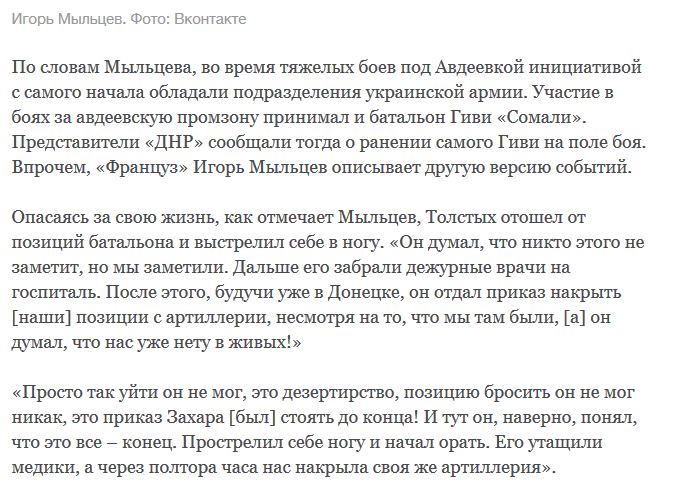 Игорь Мыльцев. Фото: Вконтакте

По словам Мыльцева, во время тяжелых боев под Авдеевкой инициативой с самого начала обладали подразделения украинской армии. Участие в боях за авдеевскую промзону принимал и батальон Гиви «Сомали». Представители «ДНР» сообщали тогда о ранении самого Гиви на поле боя. Впрочем, «Француз» Игорь Мыльцев описывает другую версию событий.

Опасаясь за свою жизнь, как отмечает Мыльцев, Толстых отошел от позиций батальона и выстрелил себе в ногу. «Он думал, что никто этого не заметит, но мы заметили. Дальше его забрали дежурные врачи на госпиталь. После этого, будучи уже в Донецке, он отдал приказ накрыть [наши] позиции с артиллерии, несмотря на то, что мы там были, [а] он думал, что нас уже нету в живых!»

«Просто так уйти он не мог, это дезертирство, позицию бросить он не мог никак, это приказ Захара [был] стоять до конца! И тут он, наверно, понял, что это все – конец. Прострелил себе ногу и начал орать. Его утащили медики, а через полтора часа нас накрыла своя же артиллерия».